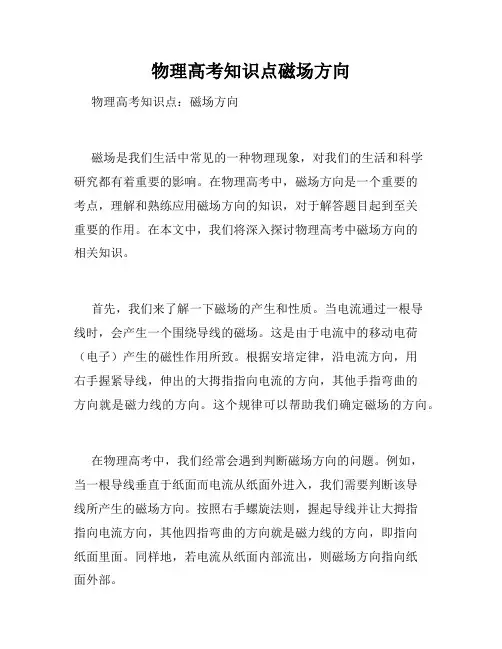 物理高考知识点磁场方向

物理高考知识点：磁场方向

磁场是我们生活中常见的一种物理现象，对我们的生活和科学研究都有着重要的影响。在物理高考中，磁场方向是一个重要的考点，理解和熟练应用磁场方向的知识，对于解答题目起到至关重要的作用。在本文中，我们将深入探讨物理高考中磁场方向的相关知识。

首先，我们来了解一下磁场的产生和性质。当电流通过一根导线时，会产生一个围绕导线的磁场。这是由于电流中的移动电荷（电子）产生的磁性作用所致。根据安培定律，沿电流方向，用右手握紧导线，伸出的大拇指指向电流的方向，其他手指弯曲的方向就是磁力线的方向。这个规律可以帮助我们确定磁场的方向。

在物理高考中，我们经常会遇到判断磁场方向的问题。例如，当一根导线垂直于纸面而电流从纸面外进入，我们需要判断该导线所产生的磁场方向。按照右手螺旋法则，握起导线并让大拇指指向电流方向，其他四指弯曲的方向就是磁力线的方向，即指向纸面里面。同样地，若电流从纸面内部流出，则磁场方向指向纸面外部。